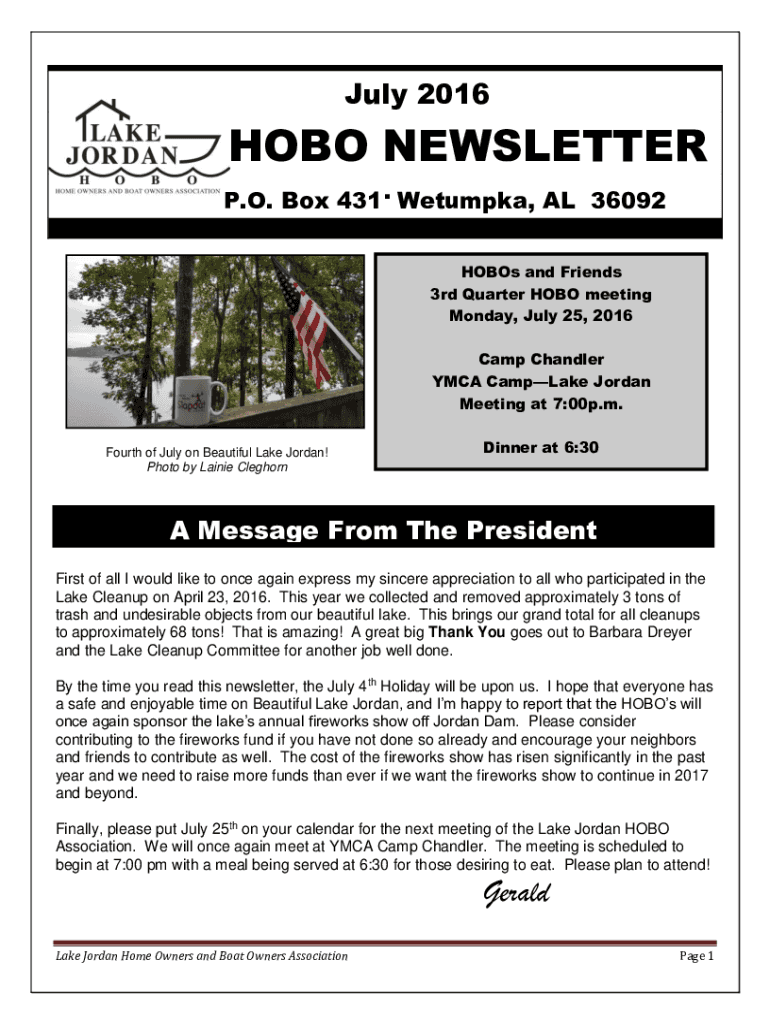 LAKE JORDAN H O B O
HOME OWNERS AND BOAT OWNERS ASSOCIATION

July 2016

HOBO NEWSLETTER

P.O. Box 431 · Wetumpka, AL 36092

Fourth of July on Beautiful Lake Jordan!
Photo by Lainie Cleghorn

HOBOs and Friends
3rd Quarter HOBO meeting
Monday, July 25, 2016

Camp Chandler
YMCA Camp—Lake Jordan
Meeting at 7:00p.m.

Dinner at 6:30

A Message From The President

First of all I would like to once again express my sincere appreciation to all who participated in the Lake Cleanup on April 23, 2016. This year we collected and removed approximately 3 tons of trash and undesirable objects from our beautiful lake. This brings our grand total for all cleanups to approximately 68 tons! That is amazing! A great big Thank You goes out to Barbara Dreyer and the Lake Cleanup Committee for another job well done.

By the time you read this newsletter, the July 4$^{th}$ Holiday will be upon us. I hope that everyone has a safe and enjoyable time on Beautiful Lake Jordan, and I'm happy to report that the HOBO's will once again sponsor the lake's annual fireworks show off Jordan Dam. Please consider contributing to the fireworks fund if you have not done so already and encourage your neighbors and friends to contribute as well. The cost of the fireworks show has risen significantly in the past year and we need to raise more funds than ever if we want the fireworks show to continue in 2017 and beyond.

Finally, please put July 25$^{th}$ on your calendar for the next meeting of the Lake Jordan HOBO Association. We will once again meet at YMCA Camp Chandler. The meeting is scheduled to begin at 7:00 pm with a meal being served at 6:30 for those desiring to eat. Please plan to attend!

Gerald

Lake Jordan Home Owners and Boat Owners Association

Page 1